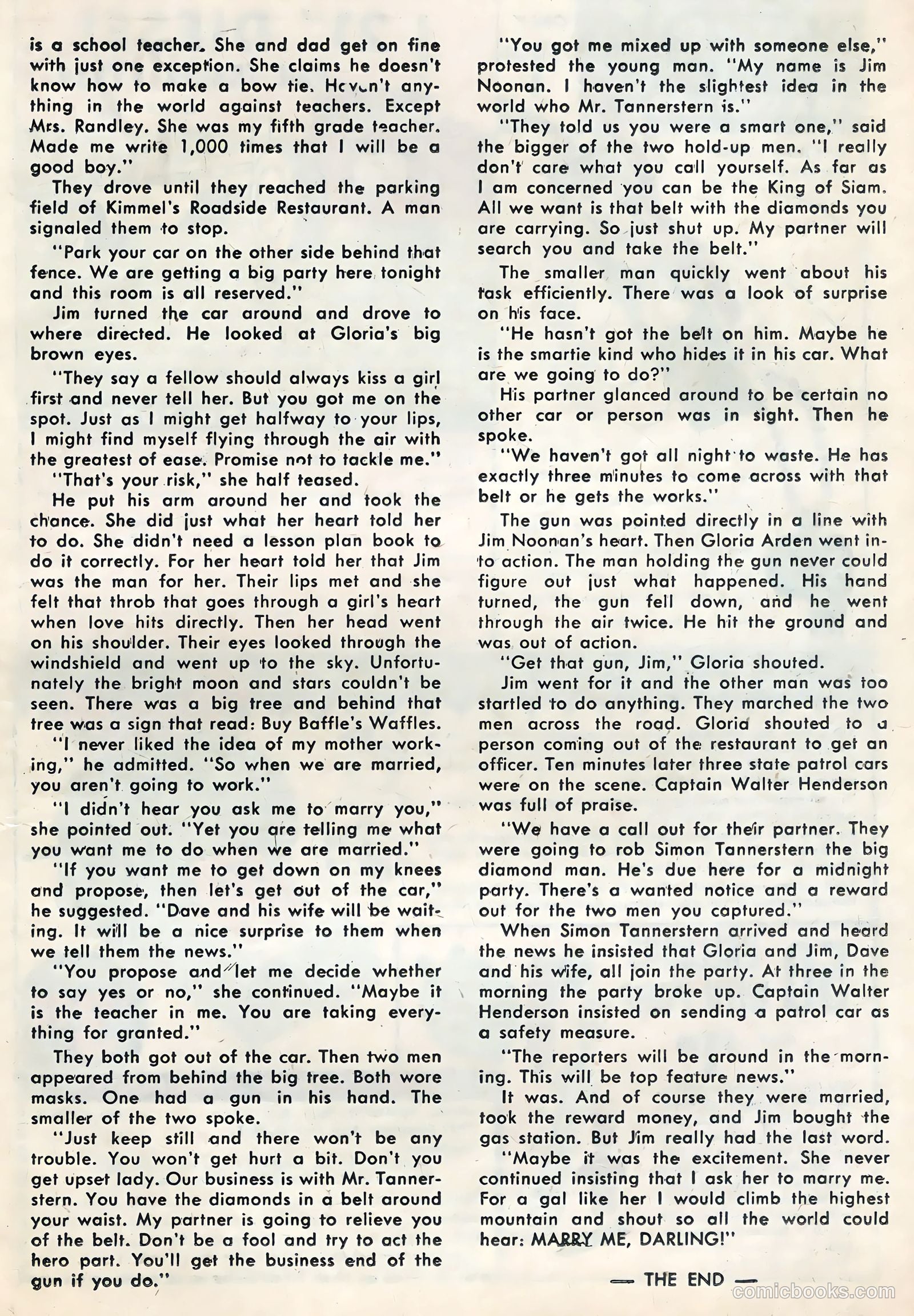 is a school teacher. She and dad get on fine with just one exception. She claims he doesn't know how to make a bow tie. Haven't anything in the world against teachers. Except Mrs. Randley. She was my fifth grade teacher. Made me write 1,000 times that I will be a good boy."

They drove until they reached the parking field of Kimmel's Roadside Restaurant. A man signaled them to stop.

"Park your car on the other side behind that fence. We are getting a big party here tonight and this room is all reserved."

Jim turned the car around and drove to where directed. He looked at Gloria's big brown eyes.

"They say a fellow should always kiss a girl first and never tell her. But you got me on the spot. Just as I might get halfway to your lips, I might find myself flying through the air with the greatest of ease. Promise not to tackle me."

"That's your risk," she half teased.

He put his arm around her and took the chance. She did just what her heart told her to do. She didn't need a lesson plan book to do it correctly. For her heart told her that Jim was the man for her. Their lips met and she felt that throb that goes through a girl's heart when love hits directly. Then her head went on his shoulder. Their eyes looked through the windshield and went up to the sky. Unfortunately the bright moon and stars couldn't be seen. There was a big tree and behind that tree was a sign that read: Buy Baffle's Waffles.

"I never liked the idea of my mother working," he admitted. "So when we are married, you aren't going to work."

"I didn't hear you ask me to marry you," she pointed out. "Yet you are telling me what you want me to do when we are married."

"If you want me to get down on my knees and propose, then let's get out of the car," he suggested. "Dave and his wife will be waiting. It will be a nice surprise to them when we tell them the news."

"You propose and let me decide whether to say yes or no," she continued. "Maybe it is the teacher in me. You are taking everything for granted."

They both got out of the car. Then two men appeared from behind the big tree. Both wore masks. One had a gun in his hand. The smaller of the two spoke.

"Just keep still and there won't be any trouble. You won't get hurt a bit. Don't you get upset lady. Our business is with Mr. Tannerstern. You have the diamonds in a belt around your waist. My partner is going to relieve you of the belt. Don't be a fool and try to act the hero part. You'll get the business end of the gun if you do."

"You got me mixed up with someone else," protested the young man. "My name is Jim Noonan. I haven't the slightest idea in the world who Mr. Tannerstern is."

"They told us you were a smart one," said the bigger of the two hold-up men. "I really don't care what you call yourself. As far as I am concerned you can be the King of Siam. All we want is that belt with the diamonds you are carrying. So just shut up. My partner will search you and take the belt."

The smaller man quickly went about his task efficiently. There was a look of surprise on his face.

"He hasn't got the belt on him. Maybe he is the smartie kind who hides it in his car. What are we going to do?"

His partner glanced around to be certain no other car or person was in sight. Then he spoke.

"We haven't got all night to waste. He has exactly three minutes to come across with that belt or he gets the works."

The gun was pointed directly in a line with Jim Noonan's heart. Then Gloria Arden went into action. The man holding the gun never could figure out just what happened. His hand turned, the gun fell down, and he went through the air twice. He hit the ground and was out of action.

"Get that gun, Jim," Gloria shouted.

Jim went for it and the other man was too startled to do anything. They marched the two men across the road. Gloria shouted to a person coming out of the restaurant to get an officer. Ten minutes later three state patrol cars were on the scene. Captain Walter Henderson was full of praise.

"We have a call out for their partner. They were going to rob Simon Tannerstern the big diamond man. He's due here for a midnight party. There's a wanted notice and a reward out for the two men you captured."

When Simon Tannerstern arrived and heard the news he insisted that Gloria and Jim, Dave and his wife, all join the party. At three in the morning the party broke up. Captain Walter Henderson insisted on sending a patrol car as a safety measure.

"The reporters will be around in the morning. This will be top feature news."

It was. And of course they were married, took the reward money, and Jim bought the gas station. But Jim really had the last word.

"Maybe it was the excitement. She never continued insisting that I ask her to marry me. For a gal like her I would climb the highest mountain and shout so all the world could hear: MARRY ME, DARLING!"

— THE END —

comicbooks.com